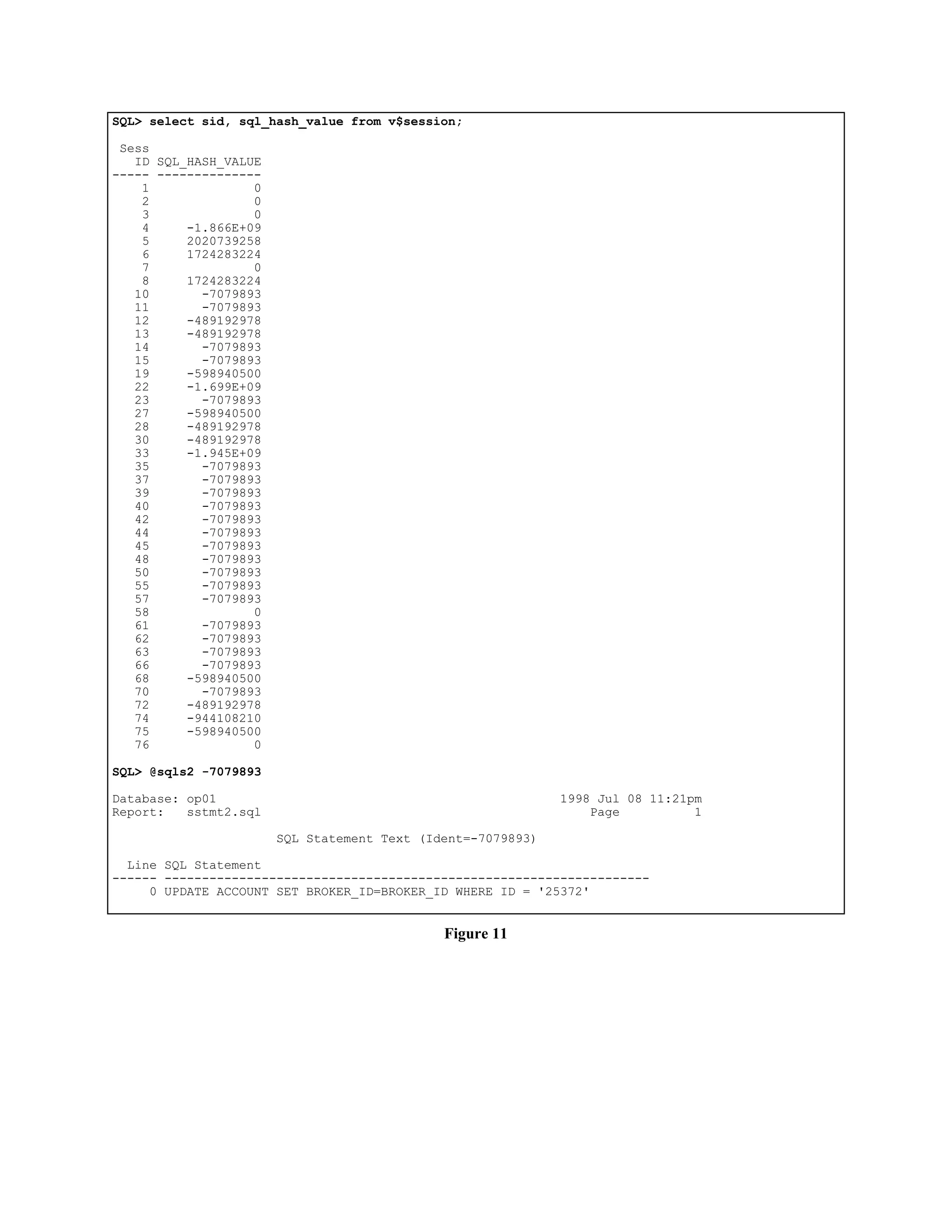 SQL> select sid, sql_hash_value from v$session;

| Sess ID | SQL_HASH_VALUE |
|---|---|
| 1 | 0 |
| 2 | 0 |
| 3 | 0 |
| 4 | -1.866E+09 |
| 5 | 2020739258 |
| 6 | 1724283224 |
| 7 | 0 |
| 8 | 1724283224 |
| 10 | -7079893 |
| 11 | -7079893 |
| 12 | -489192978 |
| 13 | -489192978 |
| 14 | -7079893 |
| 15 | -7079893 |
| 19 | -598940500 |
| 22 | -1.699E+09 |
| 23 | -7079893 |
| 27 | -598940500 |
| 28 | -489192978 |
| 30 | -489192978 |
| 33 | -1.945E+09 |
| 35 | -7079893 |
| 37 | -7079893 |
| 39 | -7079893 |
| 40 | -7079893 |
| 42 | -7079893 |
| 44 | -7079893 |
| 45 | -7079893 |
| 48 | -7079893 |
| 50 | -7079893 |
| 55 | -7079893 |
| 57 | -7079893 |
| 58 | 0 |
| 61 | -7079893 |
| 62 | -7079893 |
| 63 | -7079893 |
| 66 | -7079893 |
| 68 | -598940500 |
| 70 | -7079893 |
| 72 | -489192978 |
| 74 | -944108210 |
| 75 | -598940500 |
| 76 | 0 |

SQL> @sqls2 -7079893

Database: op01 1998 Jul 08 11:21pm
Report: sstmt2.sql Page 1

SQL Statement Text (Ident=-7079893)

| Line | SQL Statement |
|---|---|
| 0 | UPDATE ACCOUNT SET BROKER_ID=BROKER_ID WHERE ID = '25372' |

Figure 11